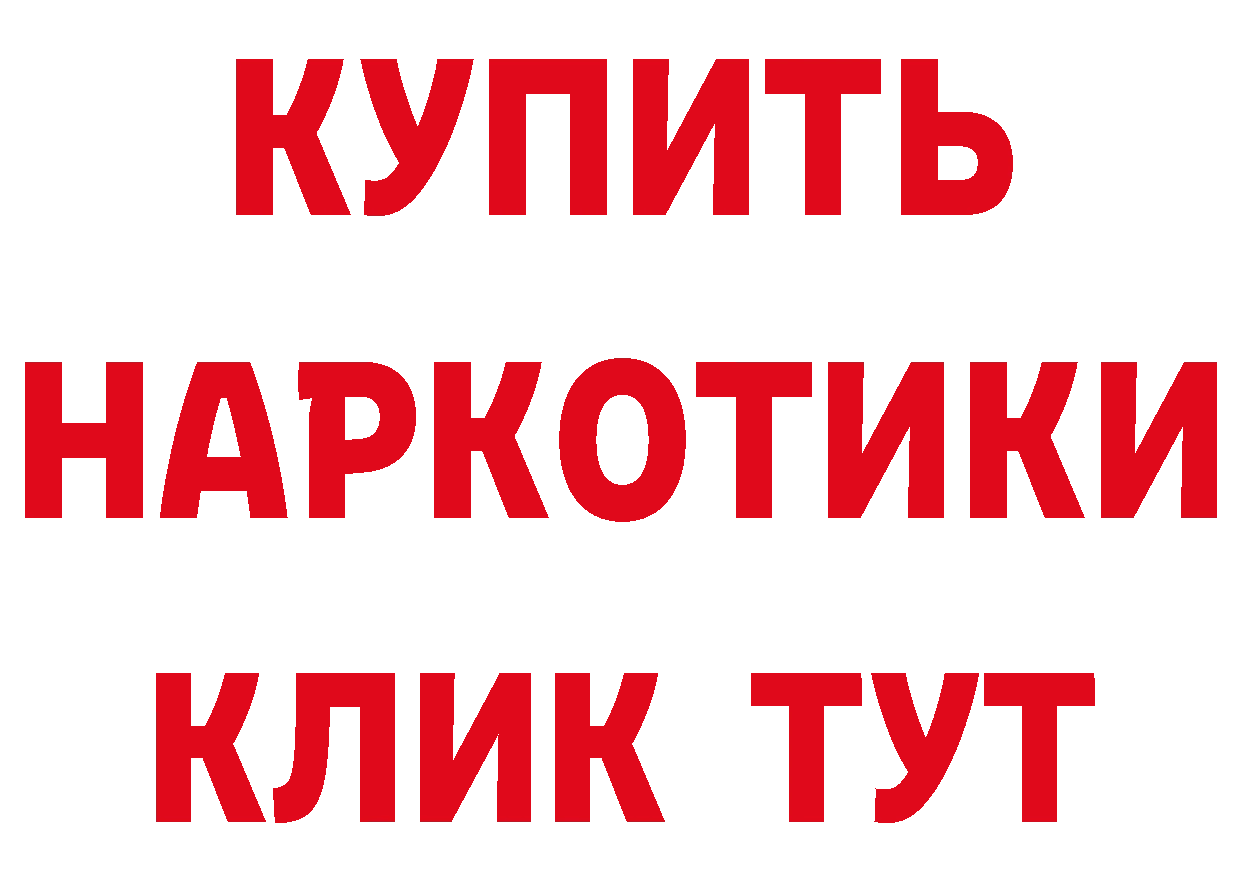 КУПИТЬ НАРКОТИКИ КЛИК ТУТ